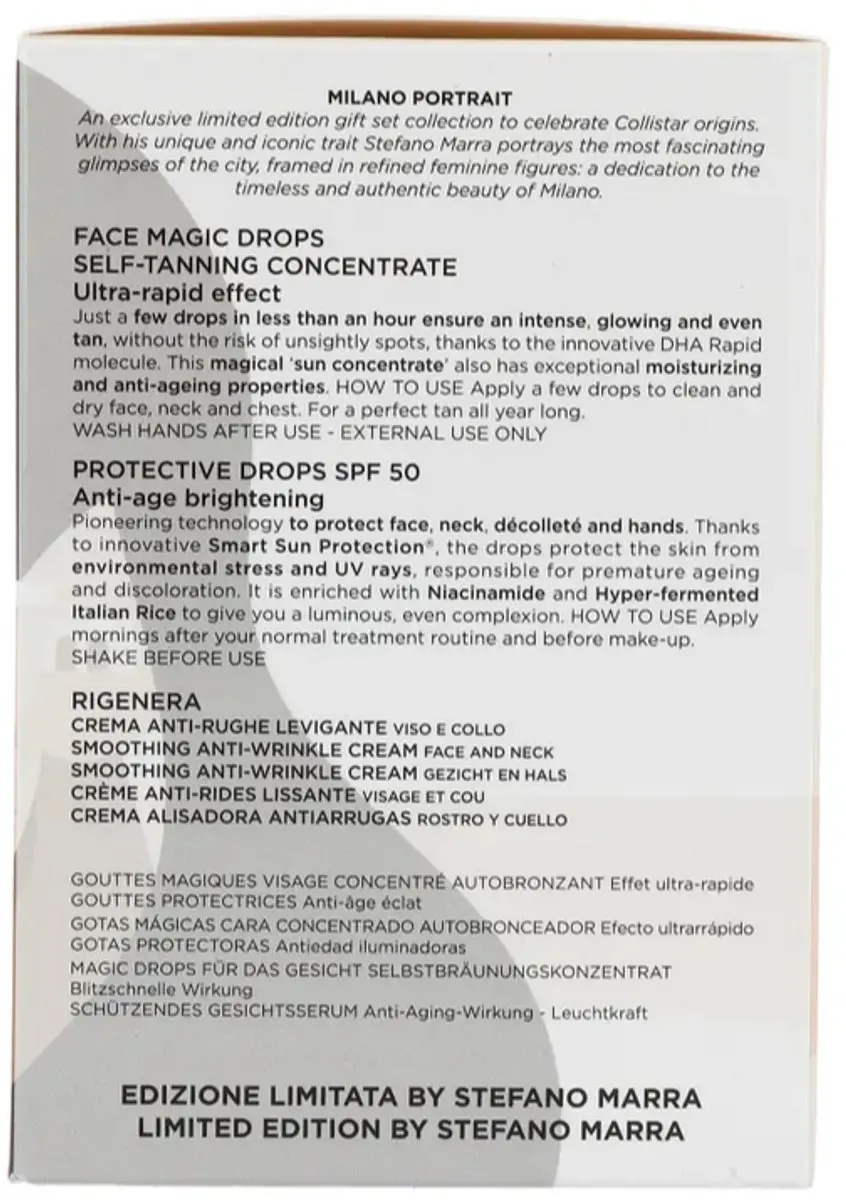 MILANO PORTRAIT
An exclusive limited edition gift set collection to celebrate Collistar origins. With his unique and iconic trait Stefano Marra portrays the most fascinating glimpses of the city, framed in refined feminine figures: a dedication to the timeless and authentic beauty of Milano.

FACE MAGIC DROPS
SELF-TANNING CONCENTRATE
Ultra-rapid effect
Just a few drops in less than an hour ensure an intense, glowing and even tan, without the risk of unsightly spots, thanks to the innovative DHA Rapid molecule. This magical 'sun concentrate' also has exceptional moisturizing and anti-ageing properties. HOW TO USE Apply a few drops to clean and dry face, neck and chest. For a perfect tan all year long.
WASH HANDS AFTER USE - EXTERNAL USE ONLY

PROTECTIVE DROPS SPF 50
Anti-age brightening
Pioneering technology to protect face, neck, décolleté and hands. Thanks to innovative Smart Sun Protection®, the drops protect the skin from environmental stress and UV rays, responsible for premature ageing and discoloration. It is enriched with Niacinamide and Hyper-fermented Italian Rice to give you a luminous, even complexion. HOW TO USE Apply mornings after your normal treatment routine and before make-up.
SHAKE BEFORE USE

RIGENERA
CREMA ANTI-RUGHE LEVIGANTE VISO E COLLO
SMOOTHING ANTI-WRINKLE CREAM FACE AND NECK
SMOOTHING ANTI-WRINKLE CREAM GEZICHT EN HALS
CRÈME ANTI-RIDES LISSANTE VISAGE ET COU
CREMA ALISADORA ANTIARRUGAS ROSTRO Y CUELLO

GOUTTES MAGIQUES VISAGE CONCENTRÉ AUTOBRONZANT Effet ultra-rapide
GOUTTES PROTECTRICES Anti-âge éclat
GOTAS MÁGICAS CARA CONCENTRADO AUTOBRONCEADOR Efecto ultrarrápido
GOTAS PROTECTORAS Antiedad iluminadoras
MAGIC DROPS FÜR DAS GESICHT SELBSTBRÄUNUNGSKONZENTRAT Blitzschnelle Wirkung
SCHÜTZENDES GESICHTSSERUM Anti-Aging-Wirkung - Leuchtkraft

EDIZIONE LIMITATA BY STEFANO MARRA
LIMITED EDITION BY STEFANO MARRA